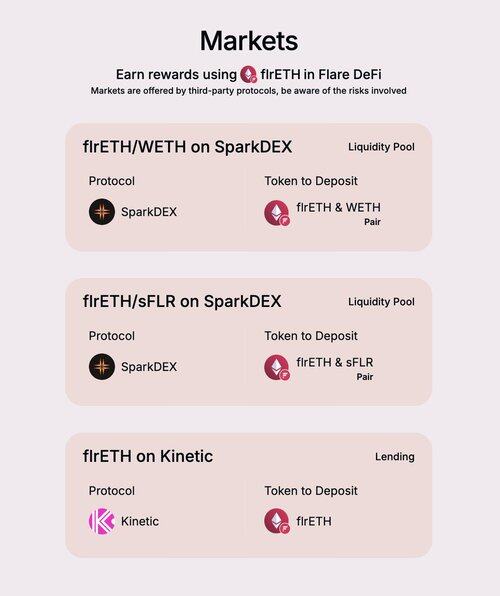 Markets

Earn rewards using flrETH in Flare DeFi
Markets are offered by third-party protocols, be aware of the risks involved

flrETH/WETH on SparkDEX
Liquidity Pool

Protocol
SparkDEX

Token to Deposit
flrETH & WETH
Pair

flrETH/sFLR on SparkDEX
Liquidity Pool

Protocol
SparkDEX

Token to Deposit
flrETH & sFLR
Pair

flrETH on Kinetic
Lending

Protocol
Kinetic

Token to Deposit
flrETH